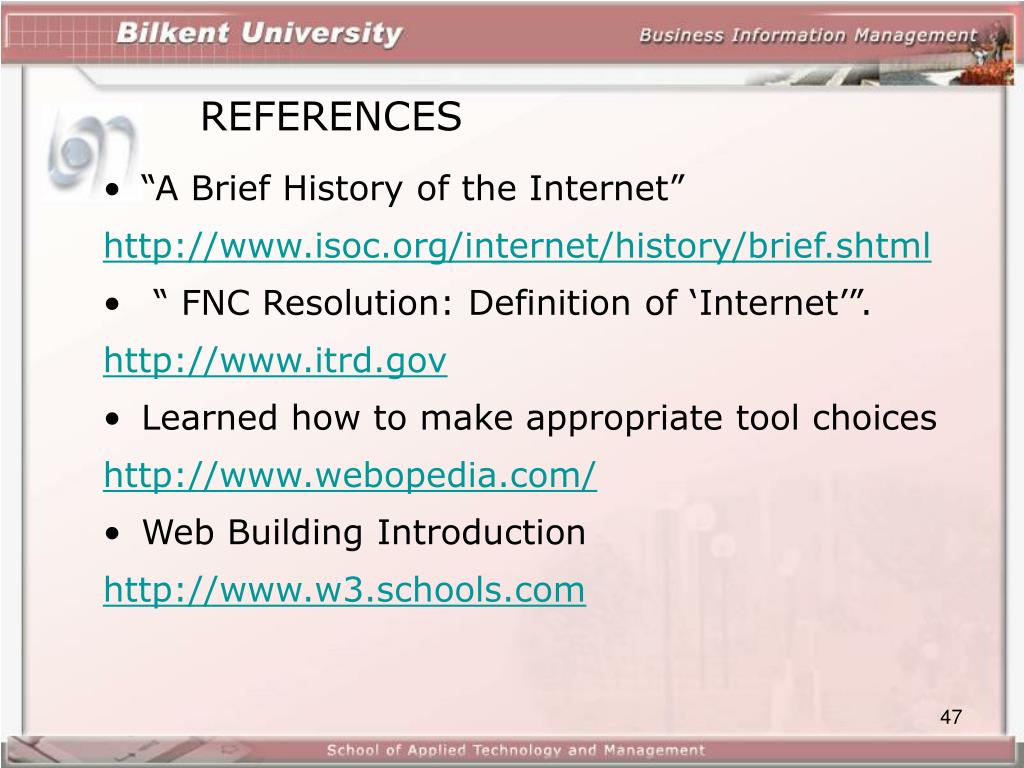 Bilkent University

Business Information Management

REFERENCES

• “A Brief History of the Internet”
http://www.isoc.org/internet/history/brief.shtml

• “ FNC Resolution: Definition of ‘Internet’”.
http://www.itrd.gov

• Learned how to make appropriate tool choices
http://www.webopedia.com/

• Web Building Introduction
http://www.w3.schools.com

47

School of Applied Technology and Management